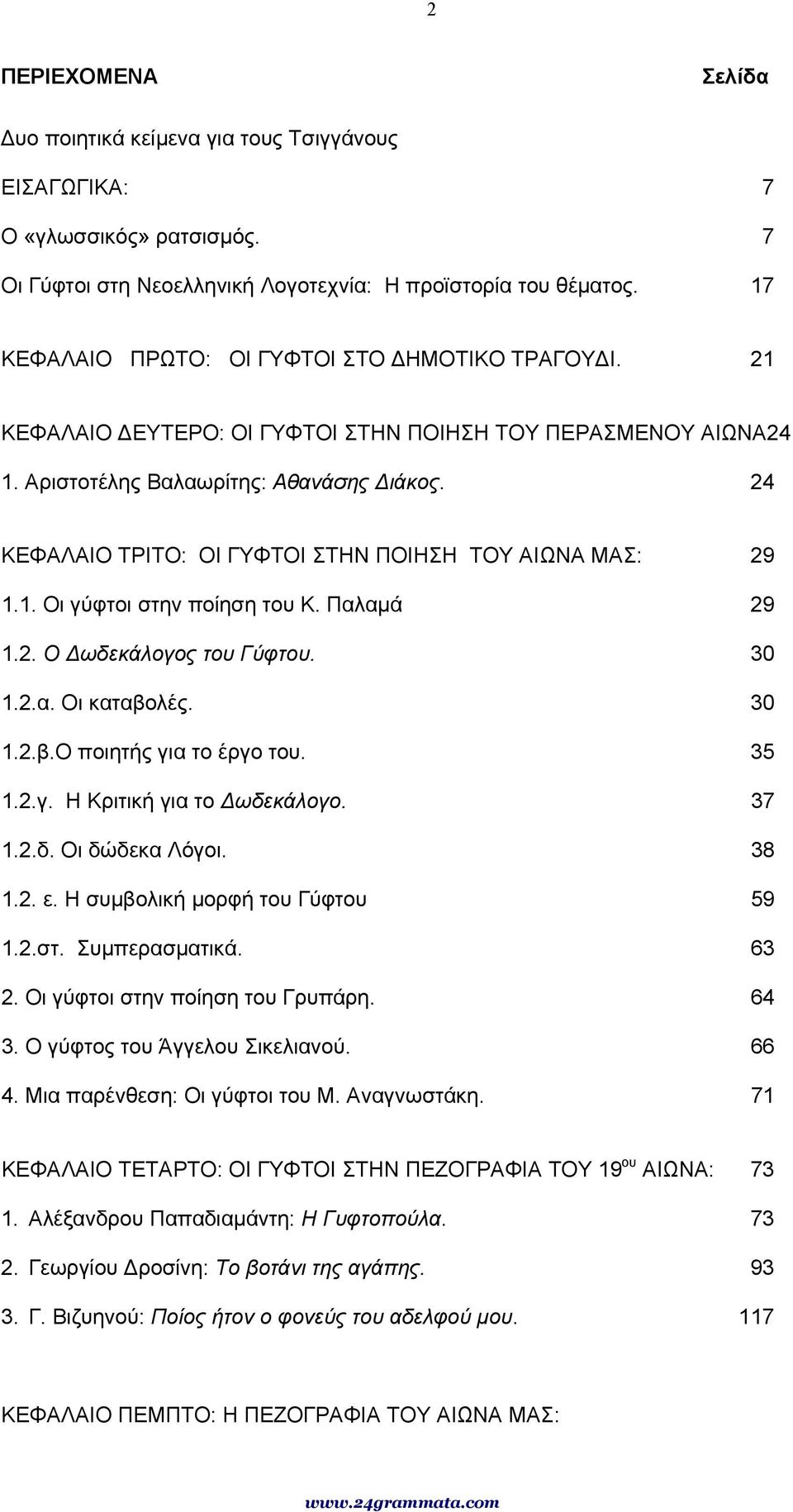 2

ΠΕΡΙΕΧΟΜΕΝΑ Σελίδα

Δυο ποιητικά κείμενα για τους Τσιγγάνους

ΕΙΣΑΓΩΓΙΚΑ: 7

Ο «γλωσσικός» ρατσισμός. 7

Οι Γύφτοι στη Νεοελληνική Λογοτεχνία: Η προϊστορία του θέματος. 17

ΚΕΦΑΛΑΙΟ ΠΡΩΤΟ: ΟΙ ΓΥΦΤΟΙ ΣΤΟ ΔΗΜΟΤΙΚΟ ΤΡΑΓΟΥΔΙ. 21

ΚΕΦΑΛΑΙΟ ΔΕΥΤΕΡΟ: ΟΙ ΓΥΦΤΟΙ ΣΤΗΝ ΠΟΙΗΣΗ ΤΟΥ ΠΕΡΑΣΜΕΝΟΥ ΑΙΩΝΑ24

1. Αριστοτέλης Βαλαωρίτης: Αθανάσης Διάκος. 24

ΚΕΦΑΛΑΙΟ ΤΡΙΤΟ: ΟΙ ΓΥΦΤΟΙ ΣΤΗΝ ΠΟΙΗΣΗ ΤΟΥ ΑΙΩΝΑ ΜΑΣ: 29

1.1. Οι γύφτοι στην ποίηση του Κ. Παλαμά 29

1.2. Ο Δωδεκάλογος του Γύφτου. 30

1.2.α. Οι καταβολές. 30

1.2.β.Ο ποιητής για το έργο του. 35

1.2.γ. Η Κριτική για το Δωδεκάλογο. 37

1.2.δ. Οι δώδεκα Λόγοι. 38

1.2. ε. Η συμβολική μορφή του Γύφτου 59

1.2.στ. Συμπερασματικά. 63

2. Οι γύφτοι στην ποίηση του Γρυπάρη. 64

3. Ο γύφτος του Άγγελου Σικελιανού. 66

4. Μια παρένθεση: Οι γύφτοι του Μ. Αναγνωστάκη. 71

ΚΕΦΑΛΑΙΟ ΤΕΤΑΡΤΟ: ΟΙ ΓΥΦΤΟΙ ΣΤΗΝ ΠΕΖΟΓΡΑΦΙΑ ΤΟΥ 19$^{ου}$ ΑΙΩΝΑ: 73

1. Αλέξανδρου Παπαδιαμάντη: Η Γυφτοπούλα. 73

2. Γεωργίου Δροσίνη: Το βοτάνι της αγάπης. 93

3. Γ. Βιζυηνού: Ποίος ήτον ο φονεύς του αδελφού μου. 117

ΚΕΦΑΛΑΙΟ ΠΕΜΠΤΟ: Η ΠΕΖΟΓΡΑΦΙΑ ΤΟΥ ΑΙΩΝΑ ΜΑΣ:

www.24grammata.com